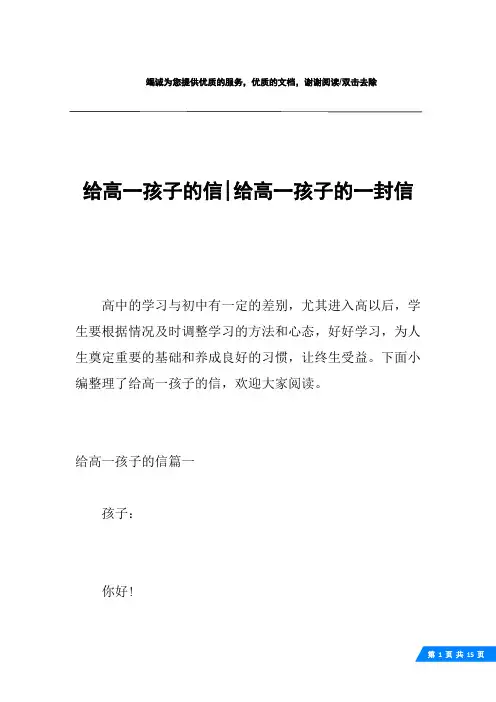 竭诚为您提供优质的服务，优质的文档，谢谢阅读/双击去除

给高一孩子的信|给高一孩子的一封信

高中的学习与初中有一定的差别，尤其进入高以后，学生要根据情况及时调整学习的方法和心态，好好学习，为人生奠定重要的基础和养成良好的习惯，让终生受益。下面小编整理了给高一孩子的信，欢迎大家阅读。

给高一孩子的信篇一

孩子：

你好！

第 1 页 共 15 页